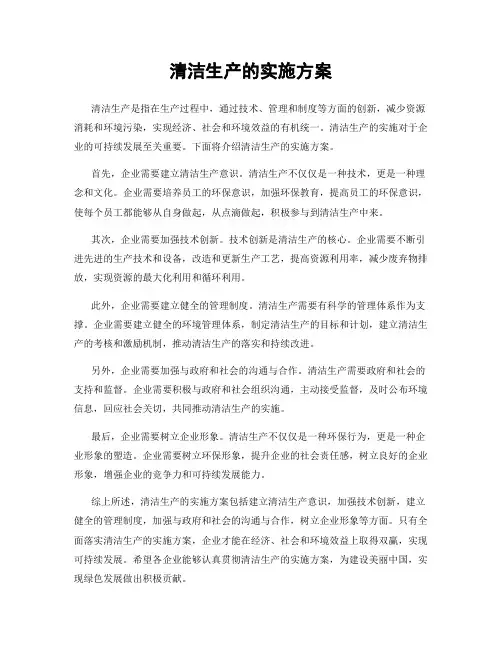 清洁生产的实施方案

清洁生产是指在生产过程中，通过技术、管理和制度等方面的创新，减少资源消耗和环境污染，实现经济、社会和环境效益的有机统一。清洁生产的实施对于企业的可持续发展至关重要。下面将介绍清洁生产的实施方案。

首先，企业需要建立清洁生产意识。清洁生产不仅仅是一种技术，更是一种理念和文化。企业需要培养员工的环保意识，加强环保教育，提高员工的环保意识，使每个员工都能够从自身做起，从点滴做起，积极参与到清洁生产中来。

其次，企业需要加强技术创新。技术创新是清洁生产的核心。企业需要不断引进先进的生产技术和设备，改造和更新生产工艺，提高资源利用率，减少废弃物排放，实现资源的最大化利用和循环利用。

此外，企业需要建立健全的管理制度。清洁生产需要有科学的管理体系作为支撑。企业需要建立健全的环境管理体系，制定清洁生产的目标和计划，建立清洁生产的考核和激励机制，推动清洁生产的落实和持续改进。

另外，企业需要加强与政府和社会的沟通与合作。清洁生产需要政府和社会的支持和监督。企业需要积极与政府和社会组织沟通，主动接受监督，及时公布环境信息，回应社会关切，共同推动清洁生产的实施。

最后，企业需要树立企业形象。清洁生产不仅仅是一种环保行为，更是一种企业形象的塑造。企业需要树立环保形象，提升企业的社会责任感，树立良好的企业形象，增强企业的竞争力和可持续发展能力。

综上所述，清洁生产的实施方案包括建立清洁生产意识，加强技术创新，建立健全的管理制度，加强与政府和社会的沟通与合作，树立企业形象等方面。只有全面落实清洁生产的实施方案，企业才能在经济、社会和环境效益上取得双赢，实现可持续发展。希望各企业能够认真贯彻清洁生产的实施方案，为建设美丽中国，实现绿色发展做出积极贡献。